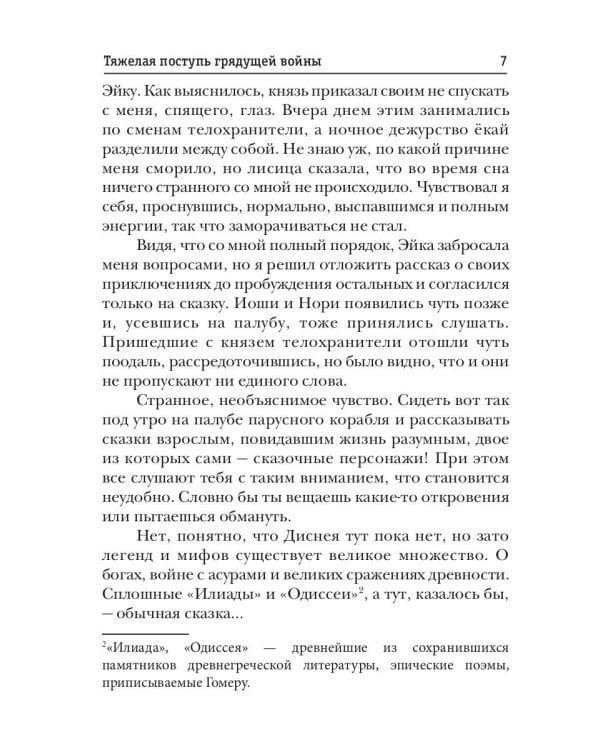 Тяжелая поступь грядущей войны 7

Эйку. Как выяснилось, князь приказал своим не спускать с меня, спящего, глаз. Вчера днем этим занимались по сменам телохранители, а ночное дежурство ёкай разделили между собой. Не знаю уж, по какой причине меня сморило, но лисица сказала, что во время сна ничего странного со мной не происходило. Чувствовал я себя, проснувшись, нормально, выспавшимся и полным энергии, так что заморачиваться не стал.

Видя, что со мной полный порядок, Эйка забросала меня вопросами, но я решил отложить рассказ о своих приключениях до пробуждения остальных и согласился только на сказку. Иоши и Нори появились чуть позже и, усевшись на палубу, тоже принялись слушать. Пришедшие с князем телохранители отошли чуть поодаль, рассредоточившись, но было видно, что и они не пропускают ни единого слова.

Странное, необъяснимое чувство. Сидеть вот так под утро на палубе парусного корабля и рассказывать сказки взрослым, повидавшим жизнь разумным, двое из которых сами — сказочные персонажи! При этом все слушают тебя с таким вниманием, что становится неудобно. Словно бы ты вещаешь какие-то откровения или пытаешься обмануть.

Нет, понятно, что Диснея тут пока нет, но зато легенд и мифов существует великое множество. О богах, войне с асурами и великих сражениях древности. Сплошные «Илиады» и «Одиссеи»$^2$, а тут, казалось бы, — обычная сказка...

$^2$«Илиада», «Одиссея» — древнейшие из сохранившихся памятников древнегреческой литературы, эпические поэмы, приписываемые Гомеру.